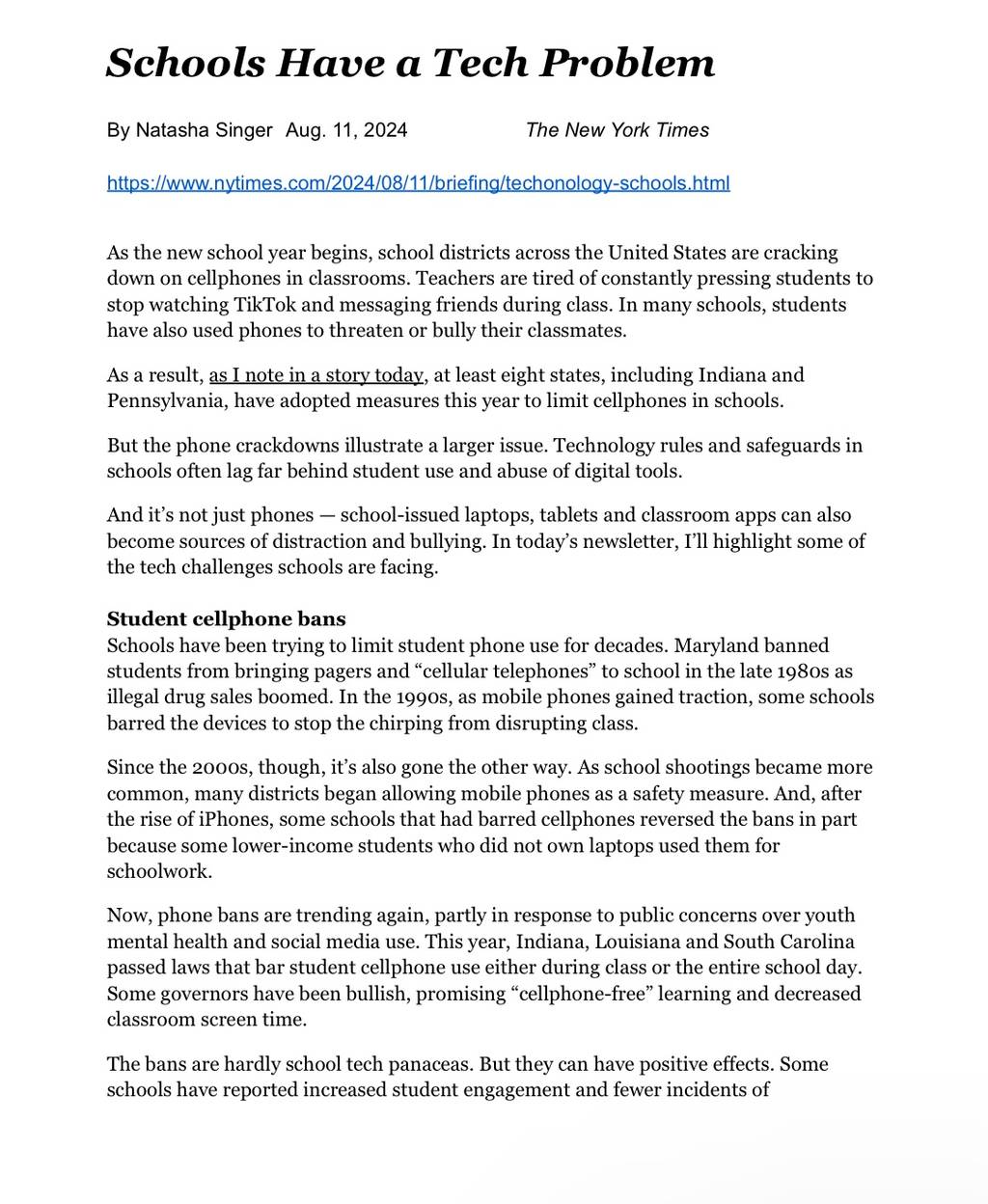 Schools Have a Tech Problem

By Natasha Singer Aug. 11, 2024 The New York Times

https://www.nytimes.com/2024/08/11/briefing/techonology-schools.html

As the new school year begins, school districts across the United States are cracking down on cellphones in classrooms. Teachers are tired of constantly pressing students to stop watching TikTok and messaging friends during class. In many schools, students have also used phones to threaten or bully their classmates.

As a result, as I note in a story today, at least eight states, including Indiana and Pennsylvania, have adopted measures this year to limit cellphones in schools.

But the phone crackdowns illustrate a larger issue. Technology rules and safeguards in schools often lag far behind student use and abuse of digital tools.

And it's not just phones — school-issued laptops, tablets and classroom apps can also become sources of distraction and bullying. In today's newsletter, I'll highlight some of the tech challenges schools are facing.

Student cellphone bans
Schools have been trying to limit student phone use for decades. Maryland banned students from bringing pagers and "cellular telephones" to school in the late 1980s as illegal drug sales boomed. In the 1990s, as mobile phones gained traction, some schools barred the devices to stop the chirping from disrupting class.

Since the 2000s, though, it's also gone the other way. As school shootings became more common, many districts began allowing mobile phones as a safety measure. And, after the rise of iPhones, some schools that had barred cellphones reversed the bans in part because some lower-income students who did not own laptops used them for schoolwork.

Now, phone bans are trending again, partly in response to public concerns over youth mental health and social media use. This year, Indiana, Louisiana and South Carolina passed laws that bar student cellphone use either during class or the entire school day. Some governors have been bullish, promising "cellphone-free" learning and decreased classroom screen time.

The bans are hardly school tech panaceas. But they can have positive effects. Some schools have reported increased student engagement and fewer incidents of